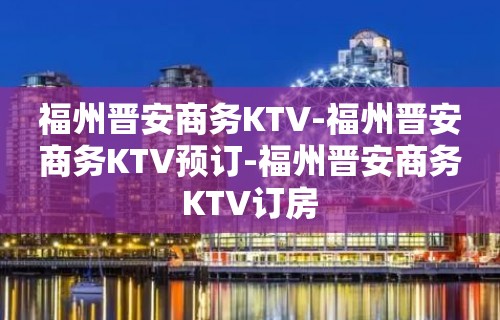 福州晋安商务KTV-福州晋安商务KTV预订-福州晋安商务KTV订房